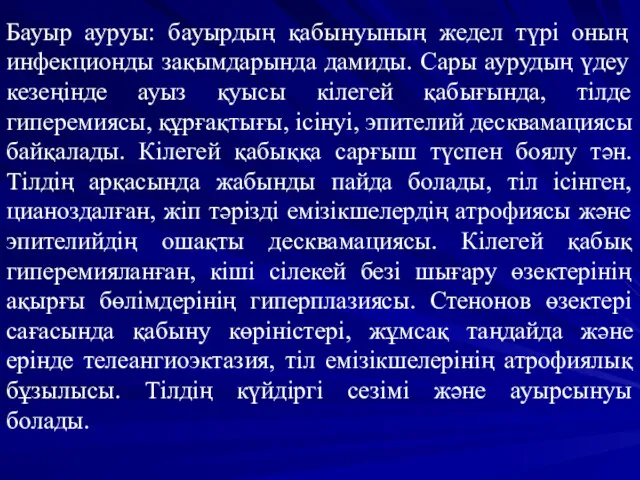 Бауыр ауруы: бауырдың қабынуының жедел түрі оның инфекционды зақымдарында дамиды. Сары аурудың үдеу кезеңінде ауыз қуысы кілегей қабығында, тілде гиперемиясы, құрғақтығы, ісінуі, эпителий десквамациясы байқалады. Кілегей қабыққа сарғыш түспен боялу тән. Тілдің арқасында жабынды пайда болады, тіл ісінген, цианоздалған, жіп тәрізді емізікшелердің атрофиясы және эпителийдің ошақты десквамациясы. Кілегей қабық гиперемияланған, кіші сілекей безі шығару өзектерінің ақырғы бөлімдерінің гиперплазиясы. Стенонов өзектері сағасында қабыну көріністері, жұмсақ таңдайда және ерінде телеангиоэктазия, тіл емізікшелерінің атрофиялық бұзылысы. Тілдің күйдіргі сезімі және ауырсынуы болады.